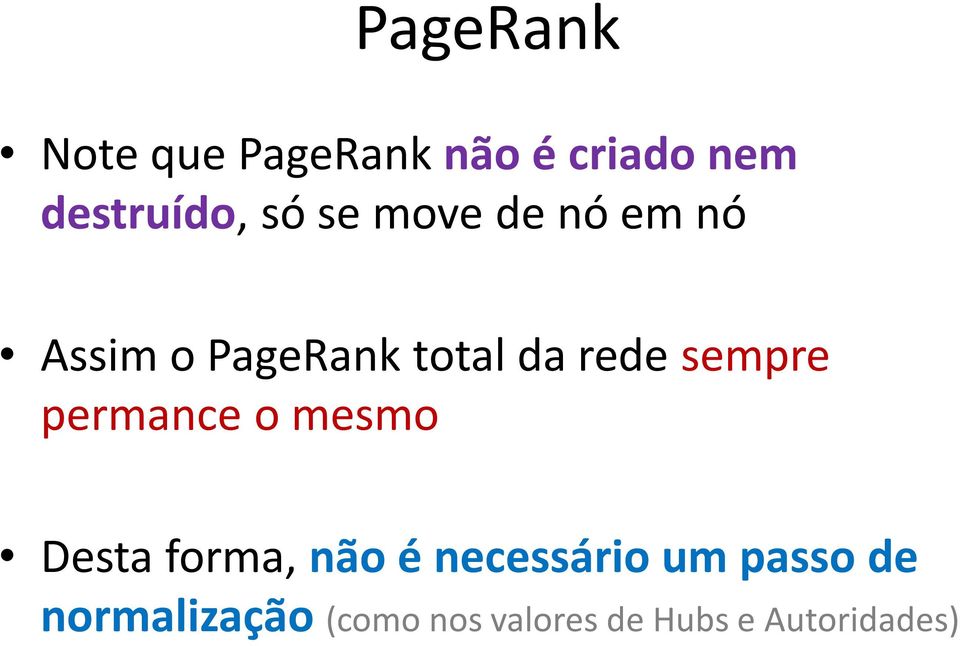 PageRank

• Note que PageRank não é criado nem destruído, só se move de nó em nó

• Assim o PageRank total da rede sempre permance o mesmo

• Desta forma, não é necessário um passo de normalização (como nos valores de Hubs e Autoridades)